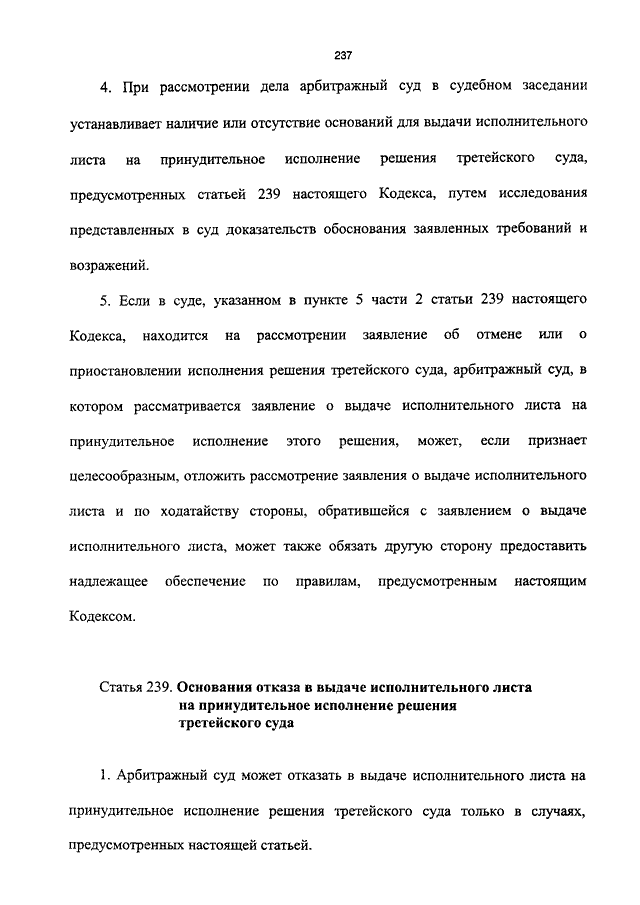 237

4. При рассмотрении дела арбитражный суд в судебном заседании устанавливает наличие или отсутствие оснований для выдачи исполнительного листа на принудительное исполнение решения третейского суда, предусмотренных статьей 239 настоящего Кодекса, путем исследования представленных в суд доказательств обоснования заявленных требований и возражений.

5. Если в суде, указанном в пункте 5 части 2 статьи 239 настоящего Кодекса, находится на рассмотрении заявление об отмене или о приостановлении исполнения решения третейского суда, арбитражный суд, в котором рассматривается заявление о выдаче исполнительного листа на принудительное исполнение этого решения, может, если признает целесообразным, отложить рассмотрение заявления о выдаче исполнительного листа и по ходатайству стороны, обратившейся с заявлением о выдаче исполнительного листа, может также обязать другую сторону предоставить надлежащее обеспечение по правилам, предусмотренным настоящим Кодексом.

Статья 239. Основания отказа в выдаче исполнительного листа на принудительное исполнение решения третейского суда

1. Арбитражный суд может отказать в выдаче исполнительного листа на принудительное исполнение решения третейского суда только в случаях, предусмотренных настоящей статьей.